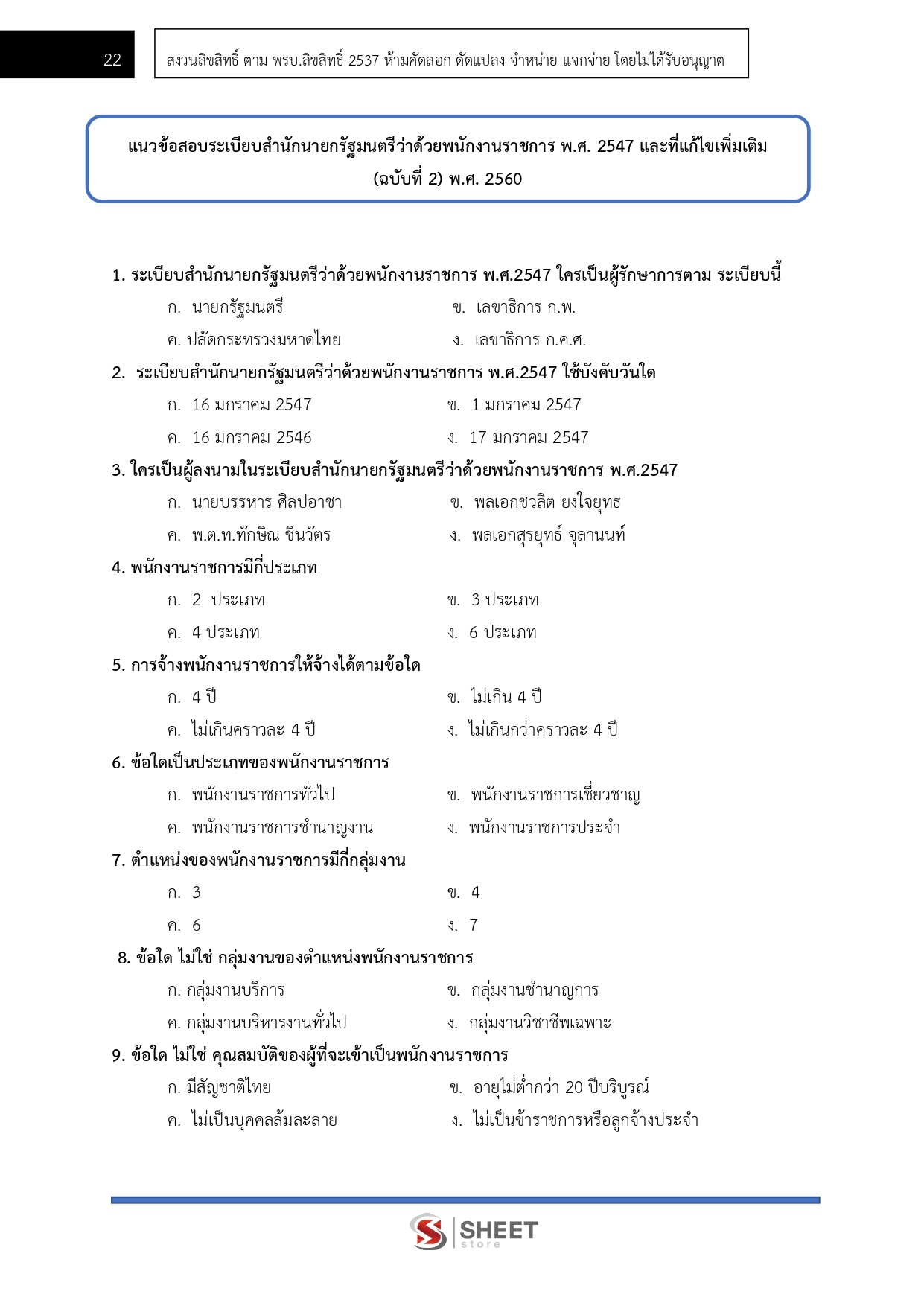 22

สงวนลิขสิทธิ์ ตาม พรบ.ลิขสิทธิ์ 2537 ห้ามคัดลอก ดัดแปลง จำหน่าย แจกจ่าย โดยไม่ได้รับอนุญาต

แนวข้อสอบระเบียบสำนักนายกรัฐมนตรีว่าด้วยพนักงานราชการ พ.ศ. 2547 และที่แก้ไขเพิ่มเติม (ฉบับที่ 2) พ.ศ. 2560

1. ระเบียบสำนักนายกรัฐมนตรีว่าด้วยพนักงานราชการ พ.ศ.2547 ใครเป็นผู้รักษาการตาม ระเบียบนี้

ก. นายกรัฐมนตรี

ข. เลขาธิการ ก.พ.

ค. ปลัดกระทรวงมหาดไทย

ง. เลขาธิการ ก.ค.ศ.

2. ระเบียบสำนักนายกรัฐมนตรีว่าด้วยพนักงานราชการ พ.ศ.2547 ใช้บังคับวันใด

ก. 16 มกราคม 2547

ข. 1 มกราคม 2547

ค. 16 มกราคม 2546

ง. 17 มกราคม 2547

3. ใครเป็นผู้ลงนามในระเบียบสำนักนายกรัฐมนตรีว่าด้วยพนักงานราชการ พ.ศ.2547

ก. นายบรรหาร ศิลปอาชา

ข. พลเอกชวลิต ยงใจยุทธ

ค. พ.ต.ท.ทักษิณ ชินวัตร

ง. พลเอกสุรยุทธ์ จุลานนท์

4. พนักงานราชการมีกี่ประเภท

ก. 2 ประเภท

ข. 3 ประเภท

ค. 4 ประเภท

ง. 6 ประเภท

5. การจ้างพนักงานราชการให้จ้างได้ตามข้อใด

ก. 4 ปี

ข. ไม่เกิน 4 ปี

ค. ไม่เกินคราวละ 4 ปี

ง. ไม่เกินกว่าคราวละ 4 ปี

6. ข้อใดเป็นประเภทของพนักงานราชการ

ก. พนักงานราชการทั่วไป

ข. พนักงานราชการเชี่ยวชาญ

ค. พนักงานราชการชำนาญงาน

ง. พนักงานราชการประจำ

7. ตำแหน่งของพนักงานราชการมีกี่กลุ่มงาน

ก. 3

ข. 4

ค. 6

ง. 7

8. ข้อใด ไม่ใช่ กลุ่มงานของตำแหน่งพนักงานราชการ

ก. กลุ่มงานบริการ

ข. กลุ่มงานชำนาญการ

ค. กลุ่มงานบริหารงานทั่วไป

ง. กลุ่มงานวิชาชีพเฉพาะ

9. ข้อใด ไม่ใช่ คุณสมบัติของผู้ที่จะเข้าเป็นพนักงานราชการ

ก. มีสัญชาติไทย

ข. อายุไม่ต่ำกว่า 20 ปีบริบูรณ์

ค. ไม่เป็นบุคคลล้มละลาย

ง. ไม่เป็นข้าราชการหรือลูกจ้างประจำ

SHEET store